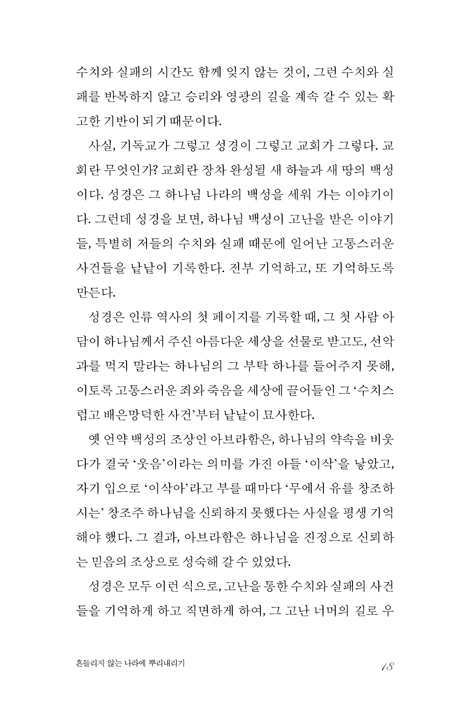 수치와 실패의 시간도 함께 잊지 않는 것이, 그런 수치와 실패를 반복하지 않고 승리와 영광의 길을 계속 갈 수 있는 확고한 기반이 되기 때문이다.

사실, 기독교가 그렇고 성경이 그렇고 교회가 그렇다. 교회란 무엇인가? 교회란 장차 완성될 새 하늘과 새 땅의 백성이다. 성경은 그 하나님 나라의 백성을 세워 가는 이야기이다. 그런데 성경을 보면, 하나님 백성이 고난을 받은 이야기들, 특별히 저들의 수치와 실패 때문에 일어난 고통스러운 사건들을 낱낱이 기록한다. 전부 기억하고, 또 기억하도록 만든다.

성경은 인류 역사의 첫 페이지를 기록할 때, 그 첫 사람 아담이 하나님께서 주신 아름다운 세상을 선물로 받고도, 선악과를 먹지 말라는 하나님의 그 부탁 하나를 들어주지 못해, 이토록 고통스러운 죄와 죽음을 세상에 끌어들인 그 '수치스럽고 배은망덕한 사건'부터 낱낱이 묘사한다.

옛 언약 백성의 조상인 아브라함은, 하나님의 약속을 비웃다가 결국 '웃음'이라는 의미를 가진 아들 '이삭'을 낳았고, 자기 입으로 '이삭아'라고 부를 때마다 '무에서 유를 창조하시는' 창조주 하나님을 신뢰하지 못했다는 사실을 평생 기억해야 했다. 그 결과, 아브라함은 하나님을 진정으로 신뢰하는 믿음의 조상으로 성숙해 갈 수 있었다.

성경은 모두 이런 식으로, 고난을 통한 수치와 실패의 사건들을 기억하게 하고 직면하게 하여, 그 고난 너머의 길로 우

흔들리지 않는 나라에 뿌리내리기 18